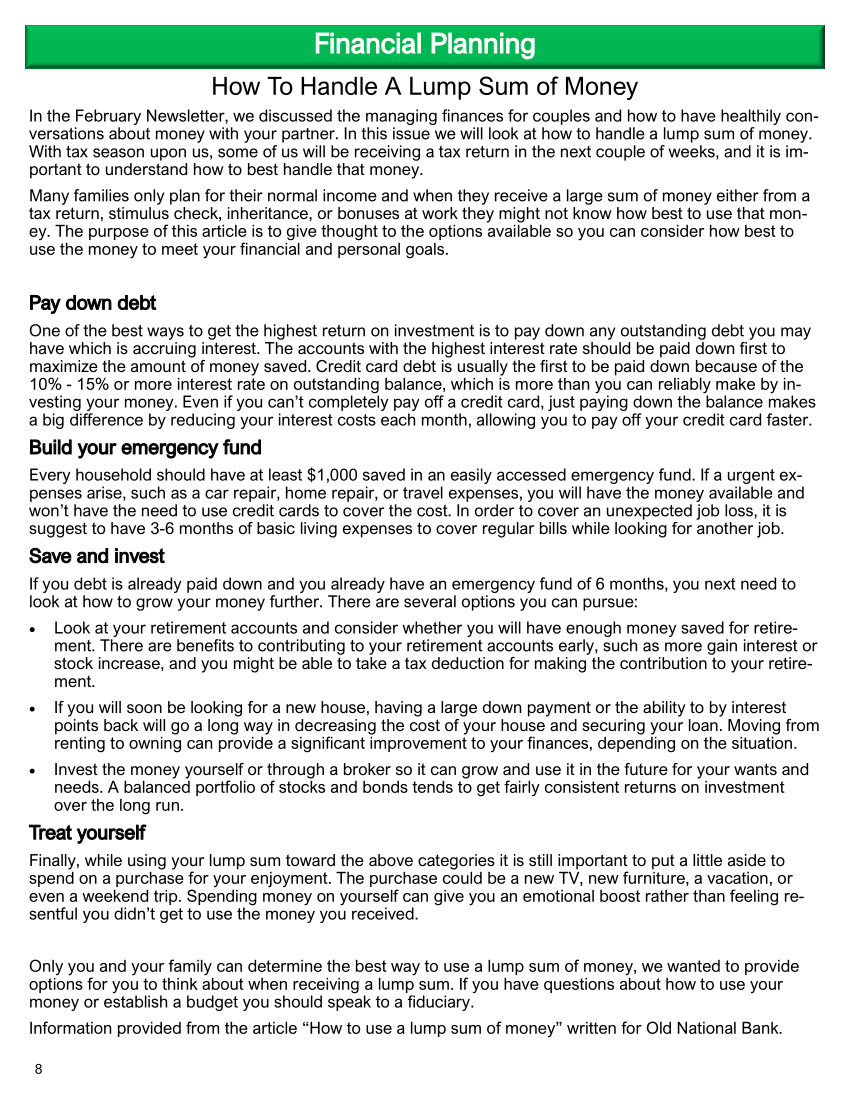 Financial Planning

How To Handle A Lump Sum of Money

In the February Newsletter, we discussed the managing finances for couples and how to have healthily conversations about money with your partner. In this issue we will look at how to handle a lump sum of money. With tax season upon us, some of us will be receiving a tax return in the next couple of weeks, and it is important to understand how to best handle that money.

Many families only plan for their normal income and when they receive a large sum of money either from a tax return, stimulus check, inheritance, or bonuses at work they might not know how best to use that money. The purpose of this article is to give thought to the options available so you can consider how best to use the money to meet your financial and personal goals.

Pay down debt

One of the best ways to get the highest return on investment is to pay down any outstanding debt you may have which is accruing interest. The accounts with the highest interest rate should be paid down first to maximize the amount of money saved. Credit card debt is usually the first to be paid down because of the 10% - 15% or more interest rate on outstanding balance, which is more than you can reliably make by investing your money. Even if you can't completely pay off a credit card, just paying down the balance makes a big difference by reducing your interest costs each month, allowing you to pay off your credit card faster.

Build your emergency fund

Every household should have at least $1,000 saved in an easily accessed emergency fund. If a urgent expenses arise, such as a car repair, home repair, or travel expenses, you will have the money available and won't have the need to use credit cards to cover the cost. In order to cover an unexpected job loss, it is suggest to have 3-6 months of basic living expenses to cover regular bills while looking for another job.

Save and invest

If you debt is already paid down and you already have an emergency fund of 6 months, you next need to look at how to grow your money further. There are several options you can pursue:

• Look at your retirement accounts and consider whether you will have enough money saved for retirement. There are benefits to contributing to your retirement accounts early, such as more gain interest or stock increase, and you might be able to take a tax deduction for making the contribution to your retirement.

• If you will soon be looking for a new house, having a large down payment or the ability to by interest points back will go a long way in decreasing the cost of your house and securing your loan. Moving from renting to owning can provide a significant improvement to your finances, depending on the situation.

• Invest the money yourself or through a broker so it can grow and use it in the future for your wants and needs. A balanced portfolio of stocks and bonds tends to get fairly consistent returns on investment over the long run.

Treat yourself

Finally, while using your lump sum toward the above categories it is still important to put a little aside to spend on a purchase for your enjoyment. The purchase could be a new TV, new furniture, a vacation, or even a weekend trip. Spending money on yourself can give you an emotional boost rather than feeling resentful you didn't get to use the money you received.

Only you and your family can determine the best way to use a lump sum of money, we wanted to provide options for you to think about when receiving a lump sum. If you have questions about how to use your money or establish a budget you should speak to a fiduciary.

Information provided from the article "How to use a lump sum of money" written for Old National Bank.

8